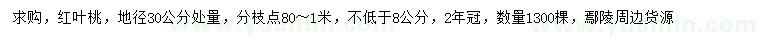 求购，红叶桃，地径30公分处量，分枝点80～1米，不低于8公分，2年冠，数量1300棵，鄢陵周边货源